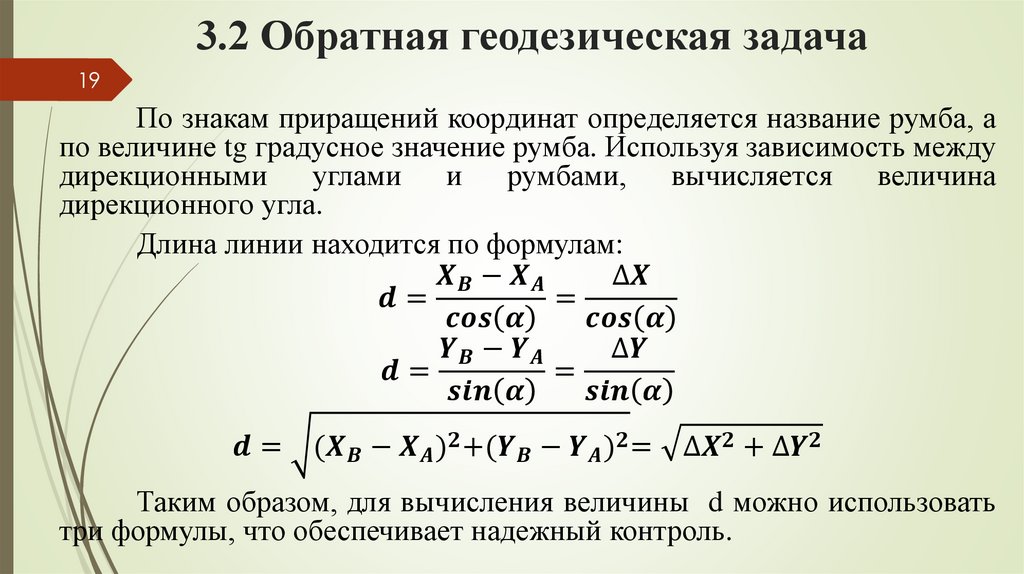 3.2 Обратная геодезическая задача

19

По знакам приращений координат определяется название румба, а по величине tg градусное значение румба. Используя зависимость между дирекционными углами и румбами, вычисляется величина дирекционного угла.

Длина линии находится по формулам:

$d = \frac{X_B - X_A}{cos(\alpha)} = \frac{\Delta X}{cos(\alpha)}$

$d = \frac{Y_B - Y_A}{sin(\alpha)} = \frac{\Delta Y}{sin(\alpha)}$

$d = \sqrt{(X_B - X_A)^2 + (Y_B - Y_A)^2} = \sqrt{\Delta X^2 + \Delta Y^2}$

Таким образом, для вычисления величины d можно использовать три формулы, что обеспечивает надежный контроль.